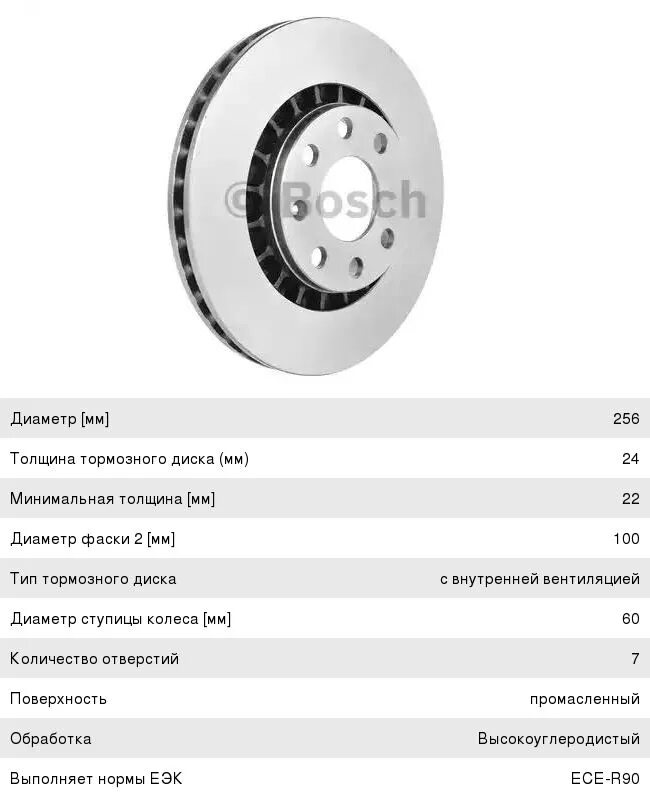 Диаметр [мм] 256
Толщина тормозного диска (мм) 24
Минимальная толщина [мм] 22
Диаметр фаски 2 [мм] 100
Тип тормозного диска с внутренней вентиляцией
Диаметр ступицы колеса [мм] 60
Количество отверстий 7
Поверхность промасленный
Обработка Высокоуглеродистый
Выполняет нормы ЕЭК ECE-R90

© Bosch